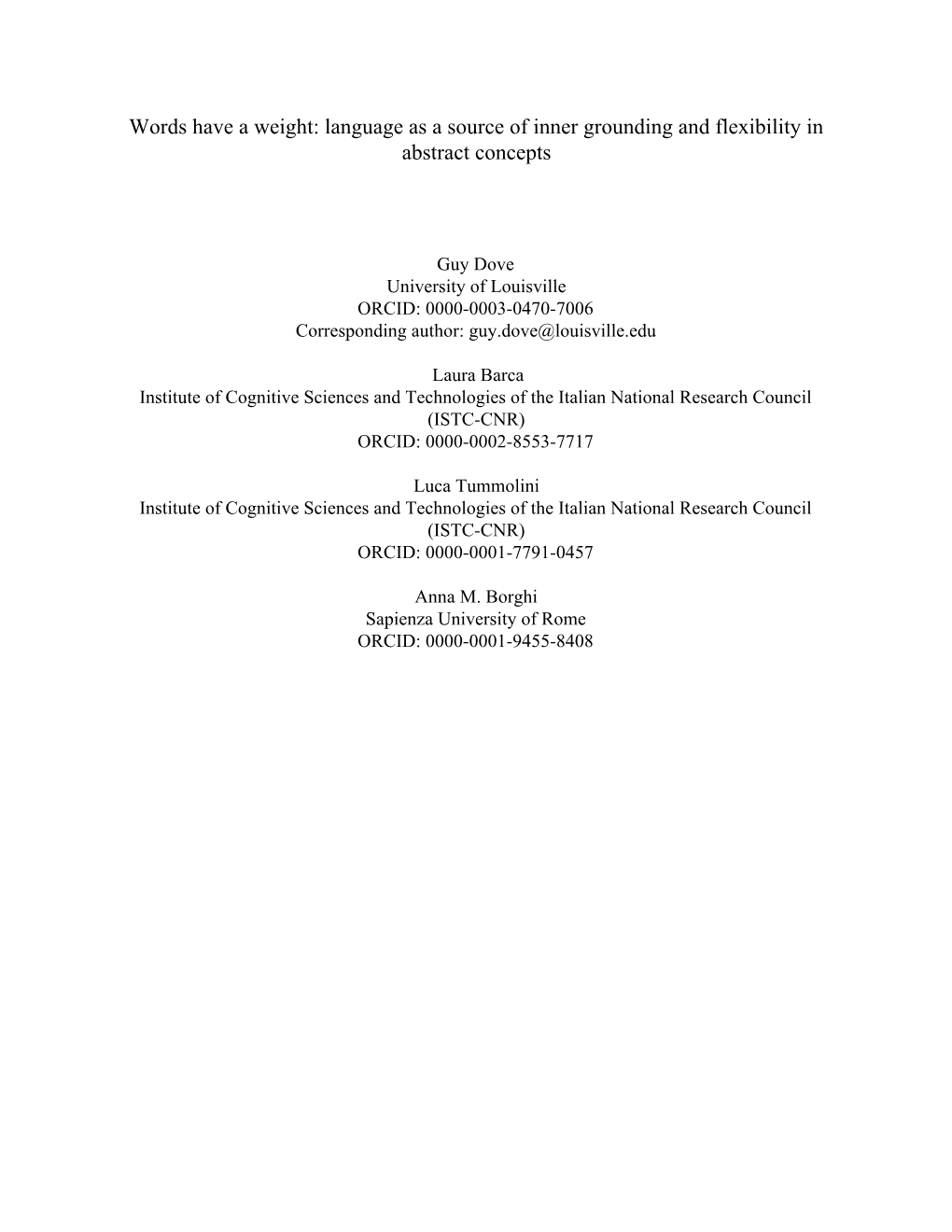 Words have a weight: language as a source of inner grounding and flexibility in abstract concepts

Guy Dove
University of Louisville
ORCID: 0000-0003-0470-7006
Corresponding author: guy.dove@louisville.edu

Laura Barca
Institute of Cognitive Sciences and Technologies of the Italian National Research Council (ISTC-CNR)
ORCID: 0000-0002-8553-7717

Luca Tummolini
Institute of Cognitive Sciences and Technologies of the Italian National Research Council (ISTC-CNR)
ORCID: 0000-0001-7791-0457

Anna M. Borghi
Sapienza University of Rome
ORCID: 0000-0001-9455-8408